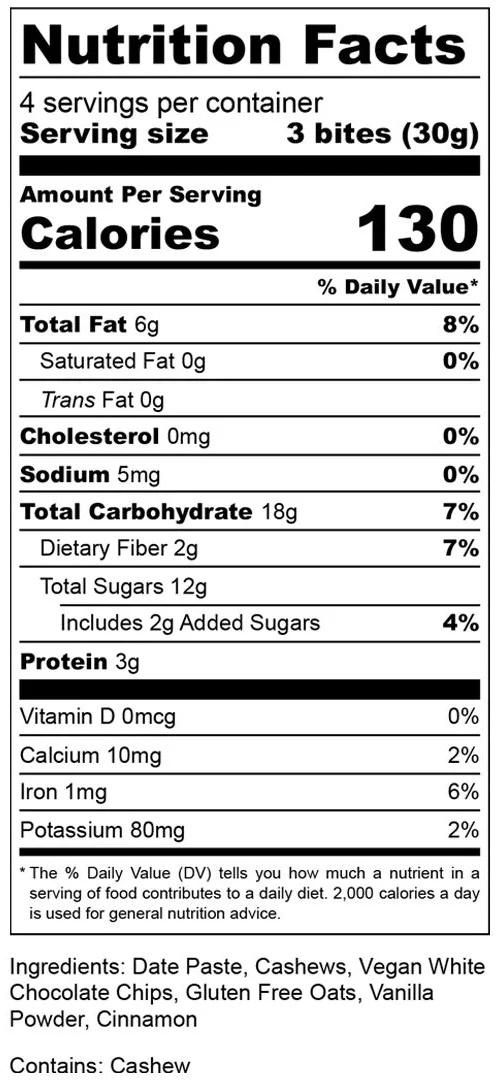 Nutrition Facts

4 servings per container
Serving size 3 bites (30g)

Amount Per Serving
Calories 130

% Daily Value*

Total Fat 6g 8%
Saturated Fat 0g 0%
Trans Fat 0g
Cholesterol 0mg 0%
Sodium 5mg 0%
Total Carbohydrate 18g 7%
Dietary Fiber 2g 7%
Total Sugars 12g
Includes 2g Added Sugars 4%
Protein 3g

Vitamin D 0mcg 0%
Calcium 10mg 2%
Iron 1mg 6%
Potassium 80mg 2%

* The % Daily Value (DV) tells you how much a nutrient in a serving of food contributes to a daily diet. 2,000 calories a day is used for general nutrition advice.

Ingredients: Date Paste, Cashews, Vegan White Chocolate Chips, Gluten Free Oats, Vanilla Powder, Cinnamon

Contains: Cashew